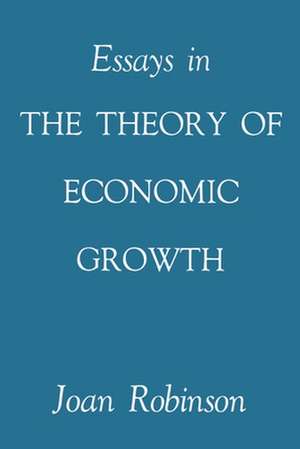 Essays in
THE THEORY OF
ECONOMIC
GROWTH

Joan Robinson